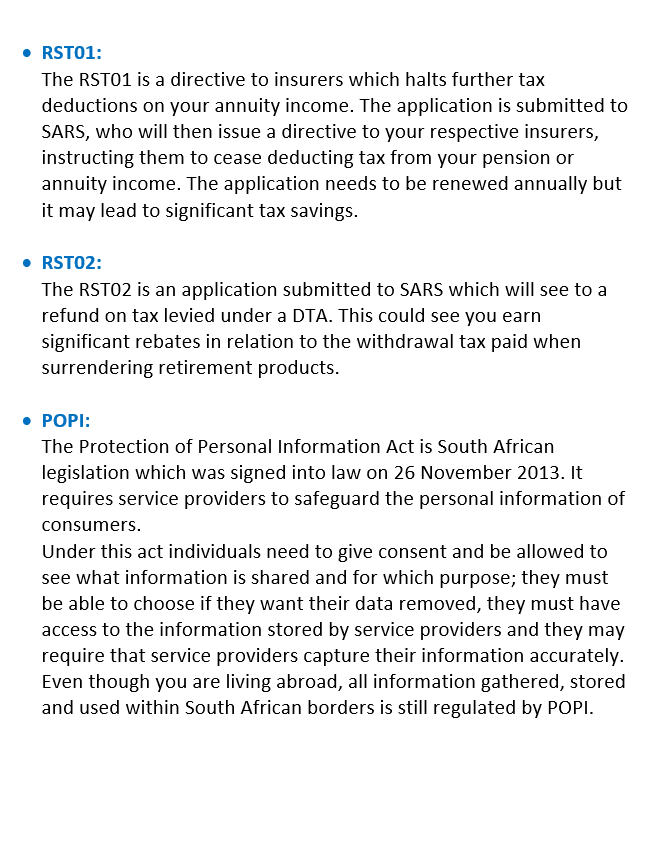 • RST01:
The RST01 is a directive to insurers which halts further tax deductions on your annuity income. The application is submitted to SARS, who will then issue a directive to your respective insurers, instructing them to cease deducting tax from your pension or annuity income. The application needs to be renewed annually but it may lead to significant tax savings.

• RST02:
The RST02 is an application submitted to SARS which will see to a refund on tax levied under a DTA. This could see you earn significant rebates in relation to the withdrawal tax paid when surrendering retirement products.

• POPI:
The Protection of Personal Information Act is South African legislation which was signed into law on 26 November 2013. It requires service providers to safeguard the personal information of consumers.
Under this act individuals need to give consent and be allowed to see what information is shared and for which purpose; they must be able to choose if they want their data removed, they must have access to the information stored by service providers and they may require that service providers capture their information accurately. Even though you are living abroad, all information gathered, stored and used within South African borders is still regulated by POPI.